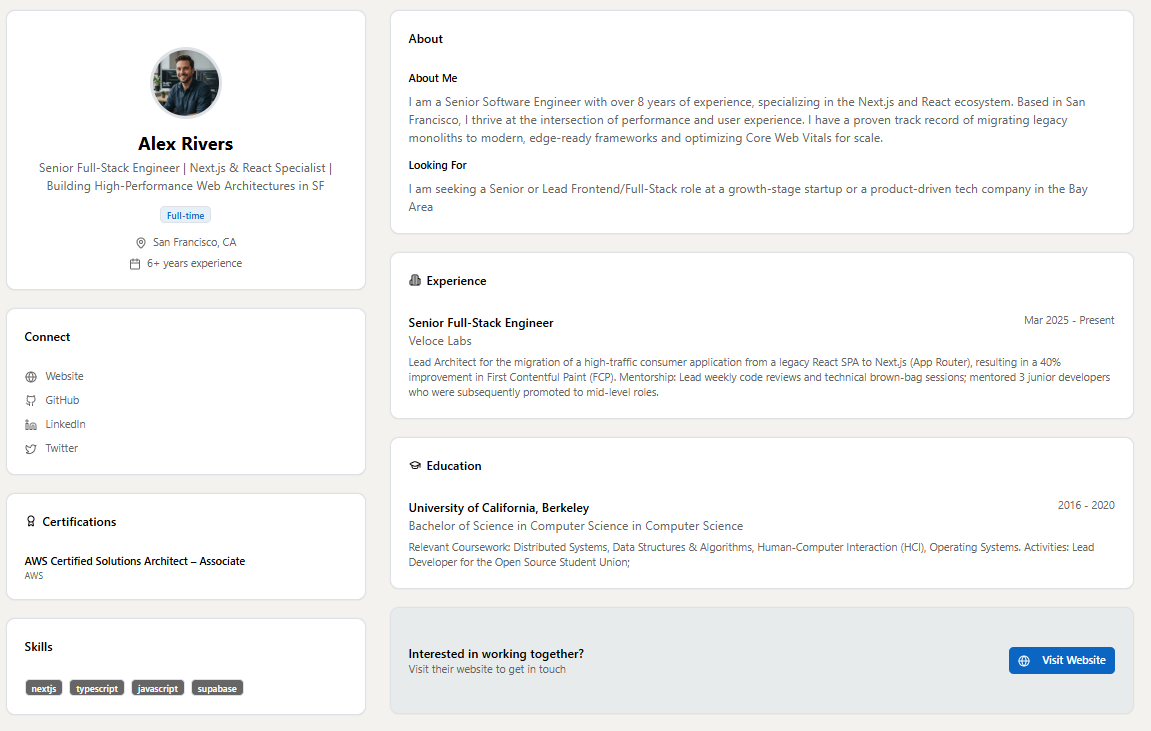 Alex Rivers

Senior Full-Stack Engineer | Next.js & React Specialist | Building High-Performance Web Architectures in SF

Full-time

San Francisco, CA

6+ years experience

Connect

Website

GitHub

LinkedIn

Twitter

Certifications

AWS Certified Solutions Architect – Associate
AWS

Skills

nextjs typescript javascript supabase

About

About Me

I am a Senior Software Engineer with over 8 years of experience, specializing in the Next.js and React ecosystem. Based in San Francisco, I thrive at the intersection of performance and user experience. I have a proven track record of migrating legacy monoliths to modern, edge-ready frameworks and optimizing Core Web Vitals for scale.

Looking For

I am seeking a Senior or Lead Frontend/Full-Stack role at a growth-stage startup or a product-driven tech company in the Bay Area

Experience

Senior Full-Stack Engineer
Mar 2025 - Present
Veloce Labs
Lead Architect for the migration of a high-traffic consumer application from a legacy React SPA to Next.js (App Router), resulting in a 40% improvement in First Contentful Paint (FCP). Mentorship: Lead weekly code reviews and technical brown-bag sessions; mentored 3 junior developers who were subsequently promoted to mid-level roles.

Education

University of California, Berkeley
2016 - 2020
Bachelor of Science in Computer Science in Computer Science
Relevant Coursework: Distributed Systems, Data Structures & Algorithms, Human-Computer Interaction (HCI), Operating Systems. Activities: Lead Developer for the Open Source Student Union;

Interested in working together?
Visit their website to get in touch

Visit Website